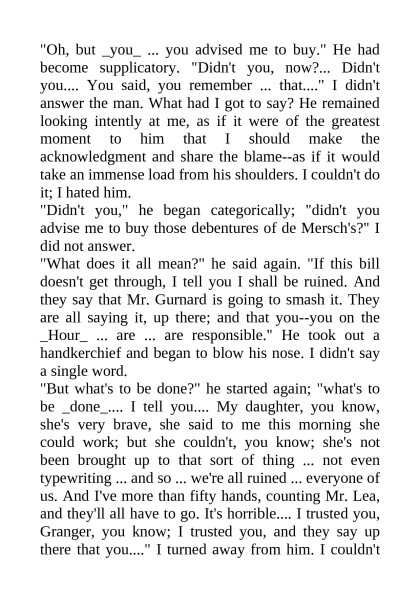 "Oh, but _you_ ... you advised me to buy." He had become supplicatory. "Didn't you, now?... Didn't you.... You said, you remember ... that...." I didn't answer the man. What had I got to say? He remained looking intently at me, as if it were of the greatest moment to him that I should make the acknowledgment and share the blame--as if it would take an immense load from his shoulders. I couldn't do it; I hated him.
"Didn't you," he began categorically; "didn't you advise me to buy those debentures of de Mersch's?" I did not answer.
"What does it all mean?" he said again. "If this bill doesn't get through, I tell you I shall be ruined. And they say that Mr. Gurnard is going to smash it. They are all saying it, up there; and that you--you on the _Hour_ ... are ... are responsible." He took out a handkerchief and began to blow his nose. I didn't say a single word.
"But what's to be done?" he started again; "what's to be _done_.... I tell you.... My daughter, you know, she's very brave, she said to me this morning she could work; but she couldn't, you know; she's not been brought up to that sort of thing ... not even typewriting ... and so ... we're all ruined ... everyone of us. And I've more than fifty hands, counting Mr. Lea, and they'll all have to go. It's horrible.... I trusted you, Granger, you know; I trusted you, and they say up there that you...." I turned away from him. I couldn't